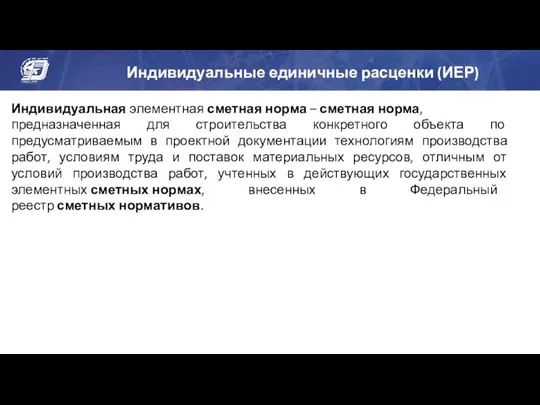 Индивидуальные единичные расценки (ИЕР)

Индивидуальная элементная сметная норма – сметная норма, предназначенная для строительства конкретного объекта по предусматриваемым в проектной документации технологиям производства работ, условиям труда и поставок материальных ресурсов, отличным от условий производства работ, учтенных в действующих государственных элементных сметных нормах, внесенных в Федеральный реестр сметных нормативов.